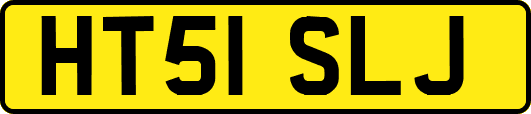 HT51 SLJ